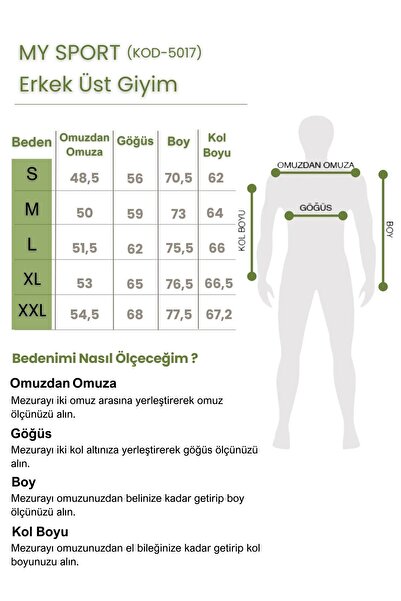 MY SPORT (KOD-5017)
Erkek Üst Giyim

| Beden | Omuzdan Omuza | Göğüs | Boy | Kol Boyu |
|---|---|---|---|---|
| S | 48,5 | 56 | 70,5 | 62 |
| M | 50 | 59 | 73 | 64 |
| L | 51,5 | 62 | 75,5 | 66 |
| XL | 53 | 65 | 76,5 | 66,5 |
| XXL | 54,5 | 68 | 77,5 | 67,2 |

OMUZDAN OMUZA
GÖĞÜS
KOL BOYU
BOY

Bedenimi Nasıl Ölçeceğim ?

Omuzdan Omuza
Mezurayı iki omuz arasına yerleştirerek omuz ölçünüzü alın.

Göğüs
Mezurayı iki kol altınıza yerleştirerek göğüs ölçünüzü alın.

Boy
Mezurayı omuzunuzdan belinize kadar getirip boy ölçünüzü alın.

Kol Boyu
Mezurayı omuzunuzdan el bileğinize kadar getirip kol boyunuzu alın.